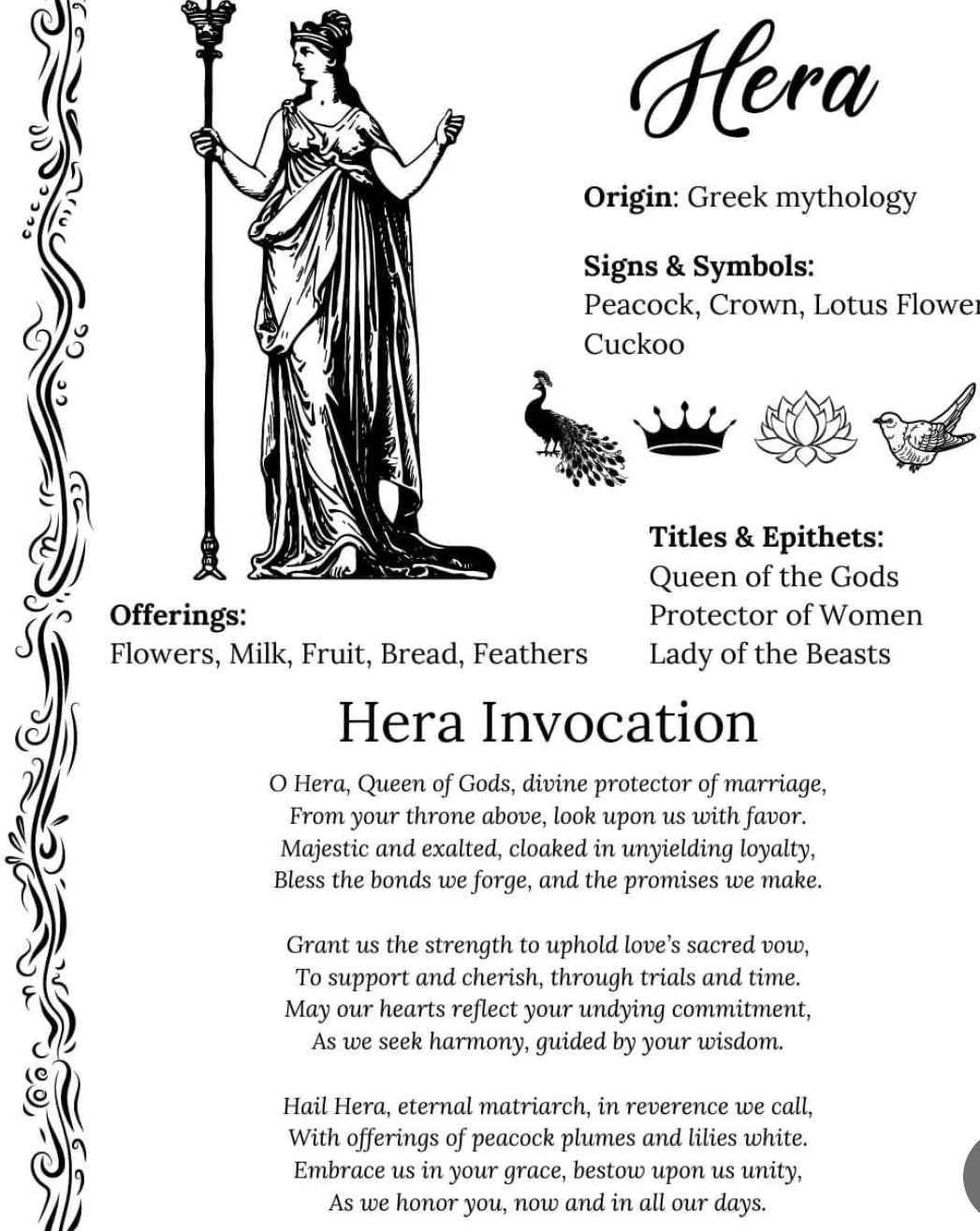 Hera

Origin: Greek mythology

Signs & Symbols:
Peacock, Crown, Lotus Flower
Cuckoo

Titles & Epithets:
Queen of the Gods
Protector of Women
Lady of the Beasts

Offerings:
Flowers, Milk, Fruit, Bread, Feathers

Hera Invocation

O Hera, Queen of Gods, divine protector of marriage,
From your throne above, look upon us with favor.
Majestic and exalted, cloaked in unyielding loyalty,
Bless the bonds we forge, and the promises we make.

Grant us the strength to uphold love's sacred vow,
To support and cherish, through trials and time.
May our hearts reflect your undying commitment,
As we seek harmony, guided by your wisdom.

Hail Hera, eternal matriarch, in reverence we call,
With offerings of peacock plumes and lilies white.
Embrace us in your grace, bestow upon us unity,
As we honor you, now and in all our days.